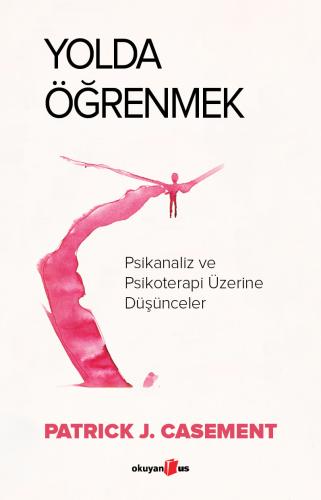 YOLDA ÖĞRENMEK

Psikanaliz ve Psikoterapi Üzerine Düşünceler

PATRICK J. CASEMENT

okuyan us